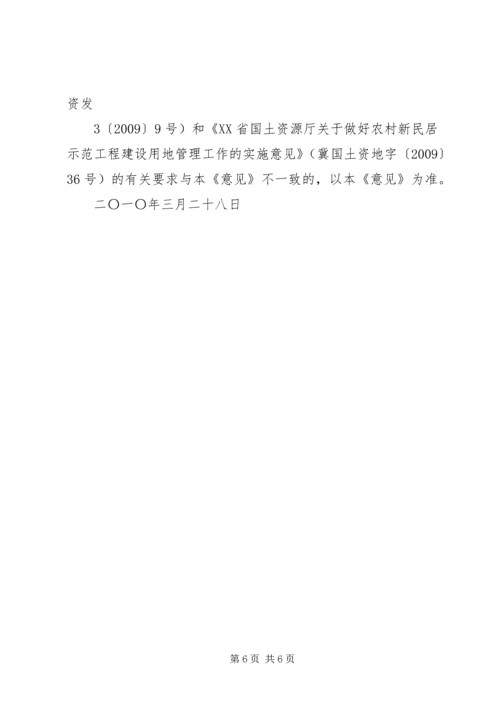 资发

3〔2009〕9号）和《XX省国土资源厅关于做好农村新民居示范工程建设用地管理工作的实施意见》（冀国土资地字〔2009〕36号）的有关要求与本《意见》不一致的，以本《意见》为准。

二〇一〇年三月二十八日

第6页 共6页